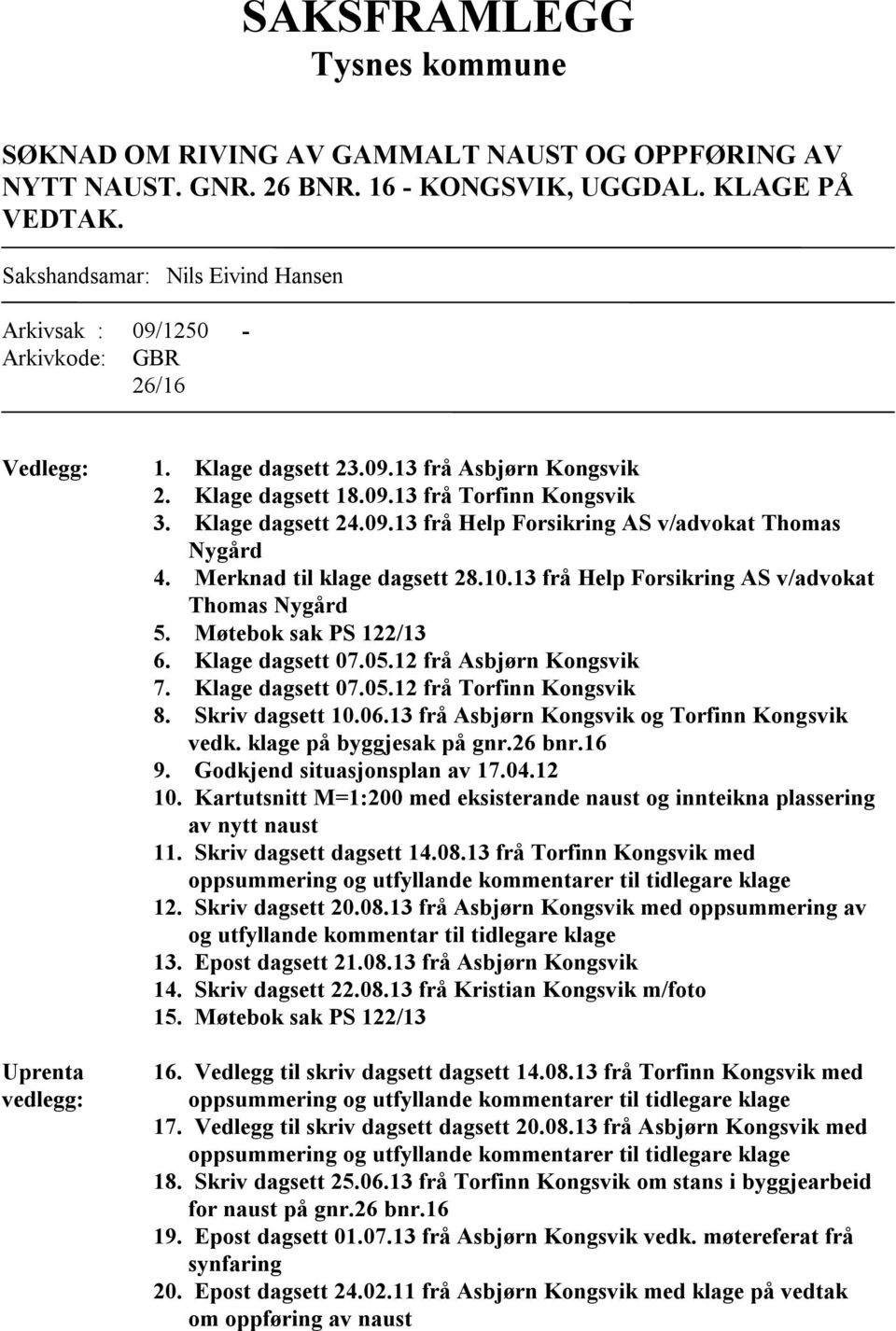 SAKSFRAMLEGG
Tysnes kommune

SØKNAD OM RIVING AV GAMMALT NAUST OG OPPFØRING AV NYTT NAUST. GNR. 26 BNR. 16 - KONGSVIK, UGGDAL. KLAGE PÅ VEDTAK.

Sakshandsamar: Nils Eivind Hansen

Arkivsak : 09/1250 -
Arkivkode: GBR 26/16

Vedlegg:
1. Klage dagsett 23.09.13 frå Asbjørn Kongsvik
2. Klage dagsett 18.09.13 frå Torfinn Kongsvik
3. Klage dagsett 24.09.13 frå Help Forsikring AS v/advokat Thomas Nygård
4. Merknad til klage dagsett 28.10.13 frå Help Forsikring AS v/advokat Thomas Nygård
5. Møtebok sak PS 122/13
6. Klage dagsett 07.05.12 frå Asbjørn Kongsvik
7. Klage dagsett 07.05.12 frå Torfinn Kongsvik
8. Skriv dagsett 10.06.13 frå Asbjørn Kongsvik og Torfinn Kongsvik vedk. klage på byggjesak på gnr.26 bnr.16
9. Godkjend situasjonsplan av 17.04.12
10. Kartutsnitt M=1:200 med eksisterande naust og innteikna plassering av nytt naust
11. Skriv dagsett dagsett 14.08.13 frå Torfinn Kongsvik med oppsummering og utfyllande kommentarer til tidlegare klage
12. Skriv dagsett 20.08.13 frå Asbjørn Kongsvik med oppsummering av og utfyllande kommentar til tidlegare klage
13. Epost dagsett 21.08.13 frå Asbjørn Kongsvik
14. Skriv dagsett 22.08.13 frå Kristian Kongsvik m/foto
15. Møtebok sak PS 122/13

Uprenta vedlegg:
16. Vedlegg til skriv dagsett dagsett 14.08.13 frå Torfinn Kongsvik med oppsummering og utfyllande kommentarer til tidlegare klage
17. Vedlegg til skriv dagsett dagsett 20.08.13 frå Asbjørn Kongsvik med oppsummering og utfyllande kommentarer til tidlegare klage
18. Skriv dagsett 25.06.13 frå Torfinn Kongsvik om stans i byggjearbeid for naust på gnr.26 bnr.16
19. Epost dagsett 01.07.13 frå Asbjørn Kongsvik vedk. møtereferat frå synfaring
20. Epost dagsett 24.02.11 frå Asbjørn Kongsvik med klage på vedtak om oppføring av naust